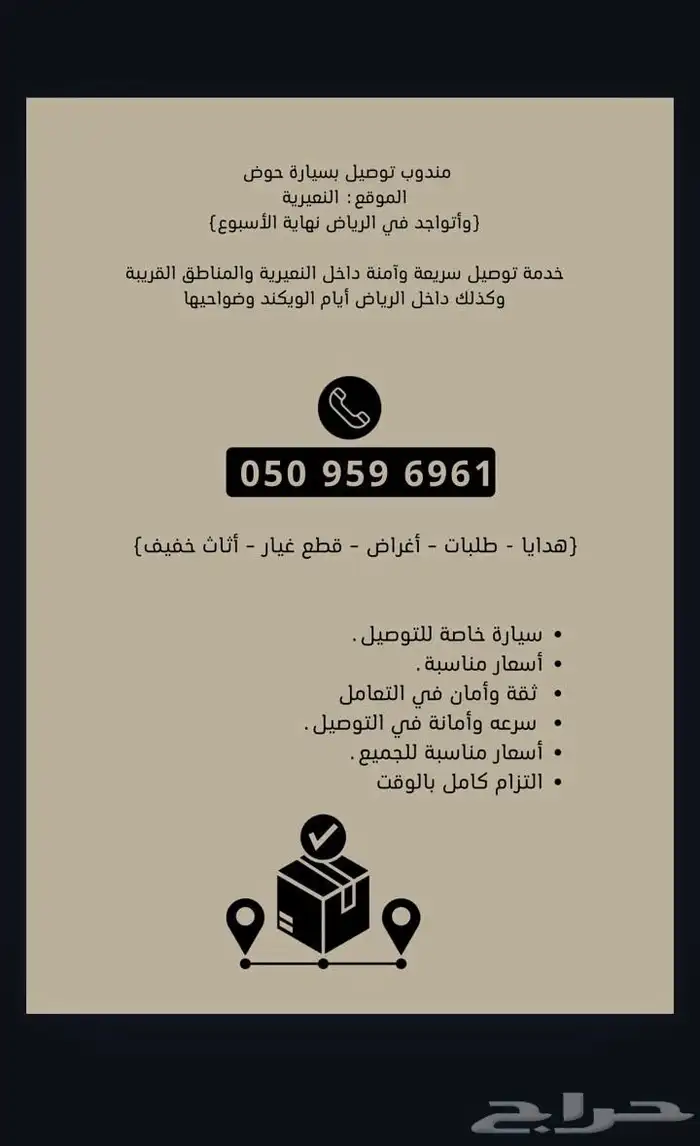 مندوب توصيل بسيارة حوض
الموقع : النعيرية
{وأتواجد في الرياض نهاية الأسبوع}

خدمة توصيل سريعة وآمنة داخل النعيرية والمناطق القريبة
وكذلك داخل الرياض أيام الويكند وضواحيها

050 959 6961

{هدايا - طلبات - أغراض - قطع غيار - أثاث خفيف}

• سيارة خاصة للتوصيل.
• أسعار مناسبة.
• ثقة وأمان في التعامل
• سرعه وأمانة في التوصيل.
• أسعار مناسبة للجميع.
• التزام كامل بالوقت

حراج